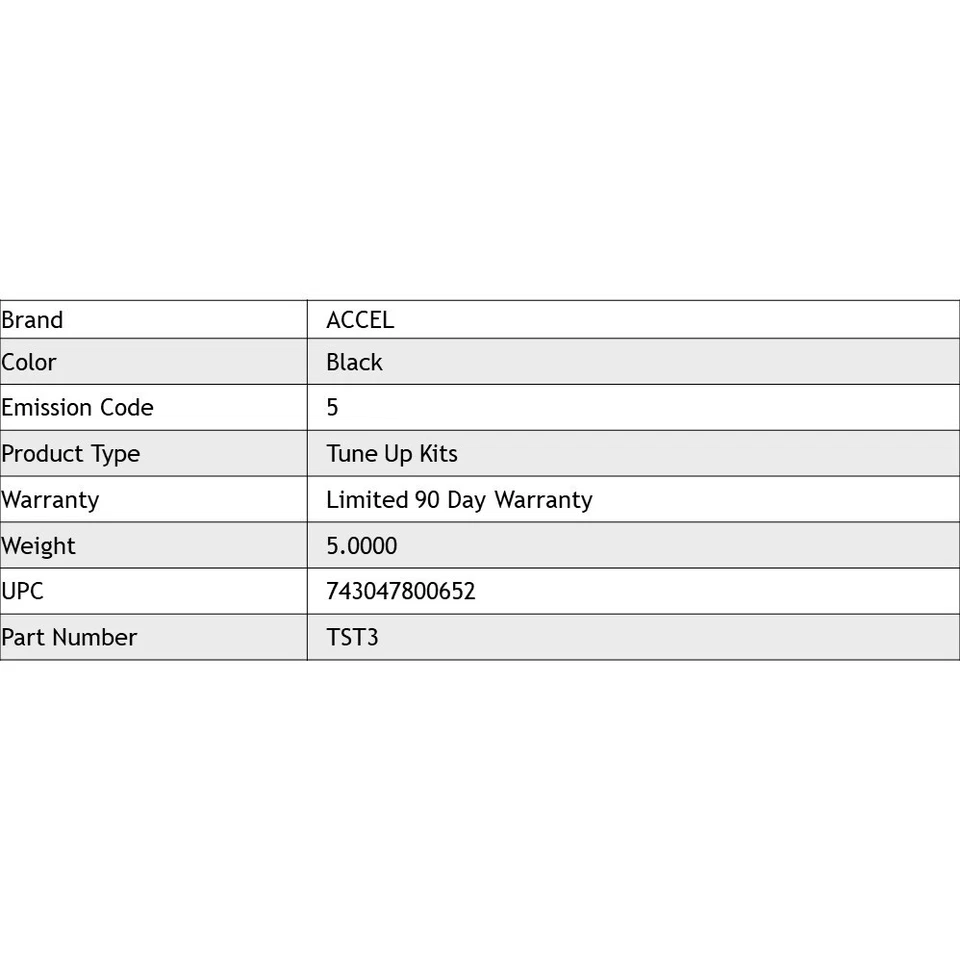 | Brand | ACCEL |
|---|---|
| Color | Black |
| Emission Code | 5 |
| Product Type | Tune Up Kits |
| Warranty | Limited 90 Day Warranty |
| Weight | 5.0000 |
| UPC | 743047800652 |
| Part Number | TST3 |